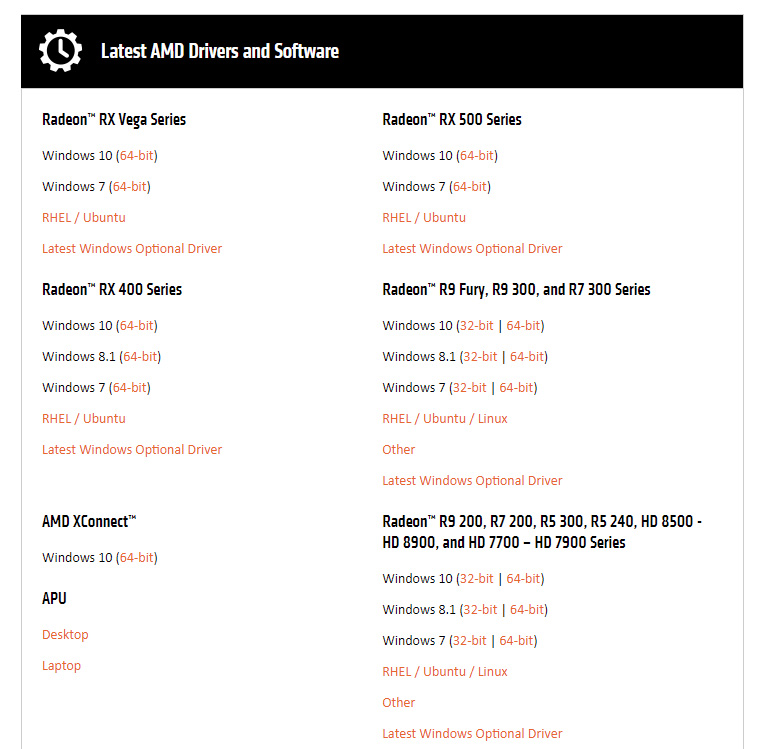 Latest AMD Drivers and Software

Radeon™ RX Vega Series

Windows 10 (64-bit)

Windows 7 (64-bit)

RHEL / Ubuntu

Latest Windows Optional Driver

Radeon™ RX 400 Series

Windows 10 (64-bit)

Windows 8.1 (64-bit)

Windows 7 (64-bit)

RHEL / Ubuntu

Latest Windows Optional Driver

AMD XConnect™

Windows 10 (64-bit)

APU

Desktop

Laptop

Radeon™ RX 500 Series

Windows 10 (64-bit)

Windows 7 (64-bit)

RHEL / Ubuntu

Latest Windows Optional Driver

Radeon™ R9 Fury, R9 300, and R7 300 Series

Windows 10 (32-bit | 64-bit)

Windows 8.1 (32-bit | 64-bit)

Windows 7 (32-bit | 64-bit)

RHEL / Ubuntu / Linux

Other

Latest Windows Optional Driver

Radeon™ R9 200, R7 200, R5 300, R5 240, HD 8500 - HD 8900, and HD 7700 – HD 7900 Series

Windows 10 (32-bit | 64-bit)

Windows 8.1 (32-bit | 64-bit)

Windows 7 (32-bit | 64-bit)

RHEL / Ubuntu / Linux

Other

Latest Windows Optional Driver